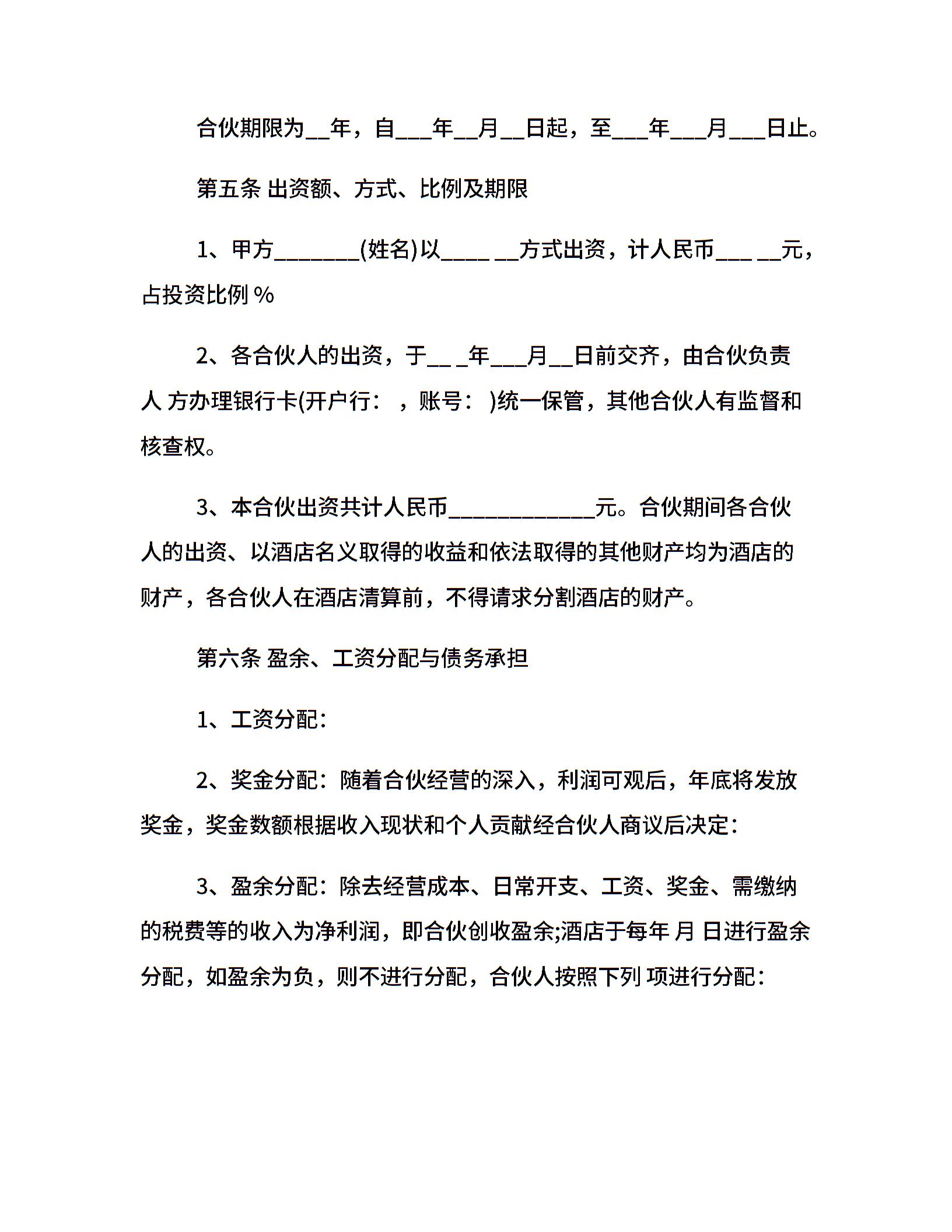 合伙期限为__年，自___年__月__日起，至___年___月___日止。

第五条 出资额、方式、比例及期限

1、甲方_______(姓名)以____ __方式出资，计人民币___ __元，占投资比例 %

2、各合伙人的出资，于__ _年___月__日前交齐，由合伙负责人 方办理银行卡(开户行： ，账号： )统一保管，其他合伙人有监督和核查权。

3、本合伙出资共计人民币____________元。合伙期间各合伙人的出资、以酒店名义取得的收益和依法取得的其他财产均为酒店的财产，各合伙人在酒店清算前，不得请求分割酒店的财产。

第六条 盈余、工资分配与债务承担

1、工资分配：

2、奖金分配：随着合伙经营的深入，利润可观后，年底将发放奖金，奖金数额根据收入现状和个人贡献经合伙人商议后决定：

3、盈余分配：除去经营成本、日常开支、工资、奖金、需缴纳的税费等的收入为净利润，即合伙创收盈余;酒店于每年 月 日进行盈余分配，如盈余为负，则不进行分配，合伙人按照下列 项进行分配：